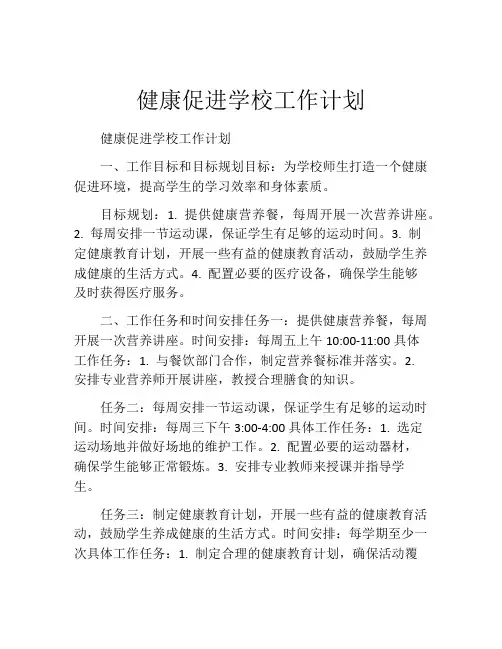 健康促进学校工作计划

健康促进学校工作计划

一、工作目标和目标规划目标：为学校师生打造一个健康促进环境，提高学生的学习效率和身体素质。

目标规划：1. 提供健康营养餐，每周开展一次营养讲座。2. 每周安排一节运动课，保证学生有足够的运动时间。3. 制定健康教育计划，开展一些有益的健康教育活动，鼓励学生养成健康的生活方式。4. 配置必要的医疗设备，确保学生能够及时获得医疗服务。

二、工作任务和时间安排任务一：提供健康营养餐，每周开展一次营养讲座。时间安排：每周五上午 10:00-11:00 具体工作任务：1. 与餐饮部门合作，制定营养餐标准并落实。2. 安排专业营养师开展讲座，教授合理膳食的知识。

任务二：每周安排一节运动课，保证学生有足够的运动时间。时间安排：每周三下午 3:00-4:00 具体工作任务：1. 选定运动场地并做好场地的维护工作。2. 配置必要的运动器材，确保学生能够正常锻炼。3. 安排专业教师来授课并指导学生。

任务三：制定健康教育计划，开展一些有益的健康教育活动，鼓励学生养成健康的生活方式。时间安排：每学期至少一次具体工作任务：1. 制定合理的健康教育计划，确保活动覆